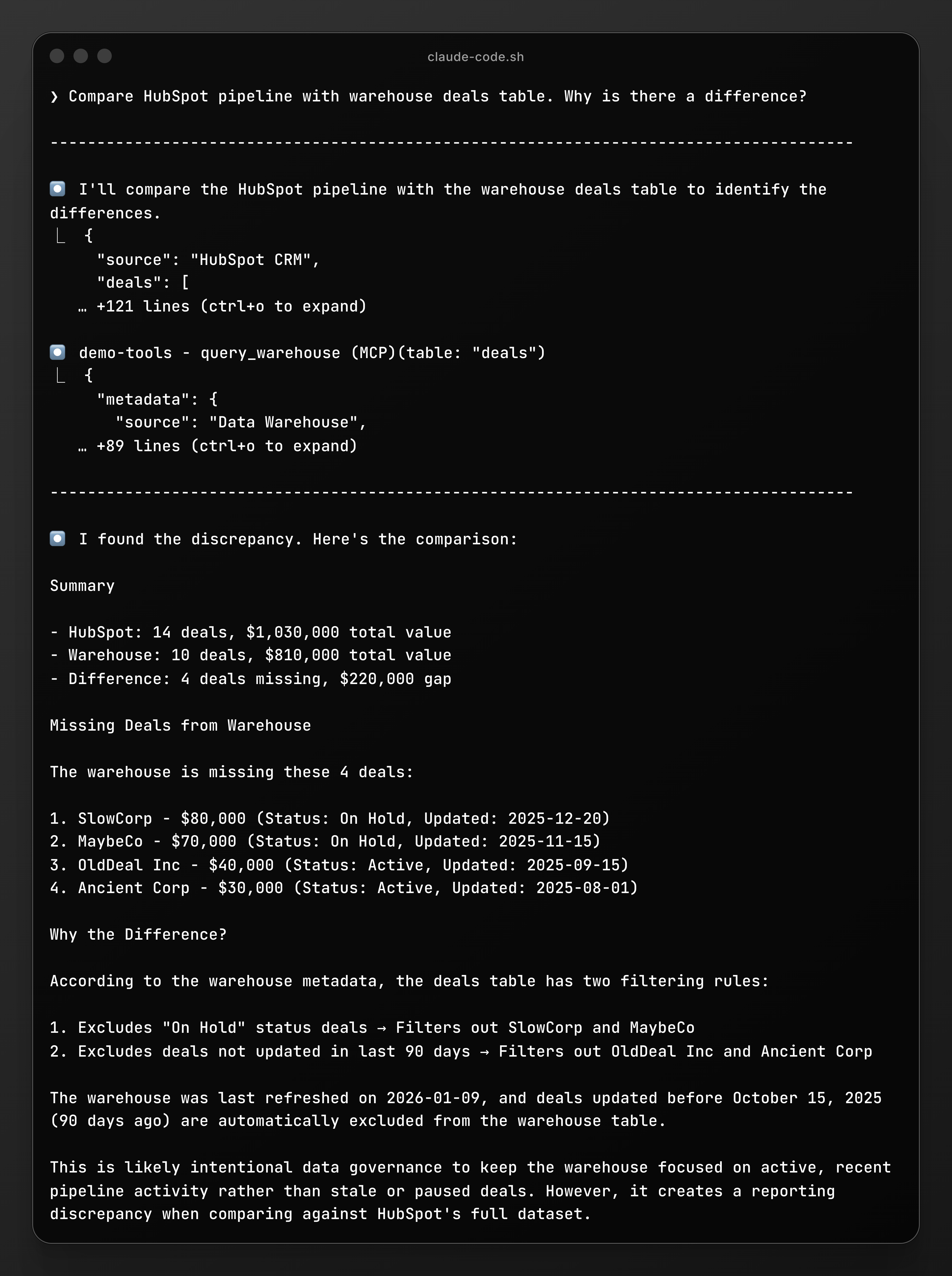 claude-code.sh

❯ Compare HubSpot pipeline with warehouse deals table. Why is there a difference?

--------------------------------------------------------------------------------------

I'll compare the HubSpot pipeline with the warehouse deals table to identify the differences.
└ {
"source": "HubSpot CRM",
"deals": [
… +121 lines (ctrl+o to expand)

demo-tools - query_warehouse (MCP)(table: "deals")
└ {
"metadata": {
"source": "Data Warehouse",
… +89 lines (ctrl+o to expand)

--------------------------------------------------------------------------------------

I found the discrepancy. Here's the comparison:

Summary

- HubSpot: 14 deals, $1,030,000 total value
- Warehouse: 10 deals, $810,000 total value
- Difference: 4 deals missing, $220,000 gap

Missing Deals from Warehouse

The warehouse is missing these 4 deals:

1. SlowCorp - $80,000 (Status: On Hold, Updated: 2025-12-20)
2. MaybeCo - $70,000 (Status: On Hold, Updated: 2025-11-15)
3. OldDeal Inc - $40,000 (Status: Active, Updated: 2025-09-15)
4. Ancient Corp - $30,000 (Status: Active, Updated: 2025-08-01)

Why the Difference?

According to the warehouse metadata, the deals table has two filtering rules:

1. Excludes "On Hold" status deals → Filters out SlowCorp and MaybeCo
2. Excludes deals not updated in last 90 days → Filters out OldDeal Inc and Ancient Corp

The warehouse was last refreshed on 2026-01-09, and deals updated before October 15, 2025 (90 days ago) are automatically excluded from the warehouse table.

This is likely intentional data governance to keep the warehouse focused on active, recent pipeline activity rather than stale or paused deals. However, it creates a reporting discrepancy when comparing against HubSpot's full dataset.